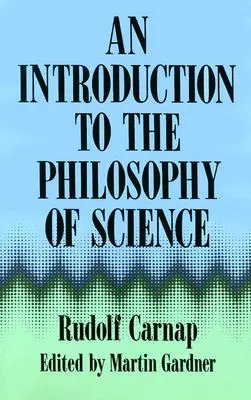 AN INTRODUCTION TO THE PHILOSOPHY OF SCIENCE

Rudolf Carnap

Edited by Martin Gardner